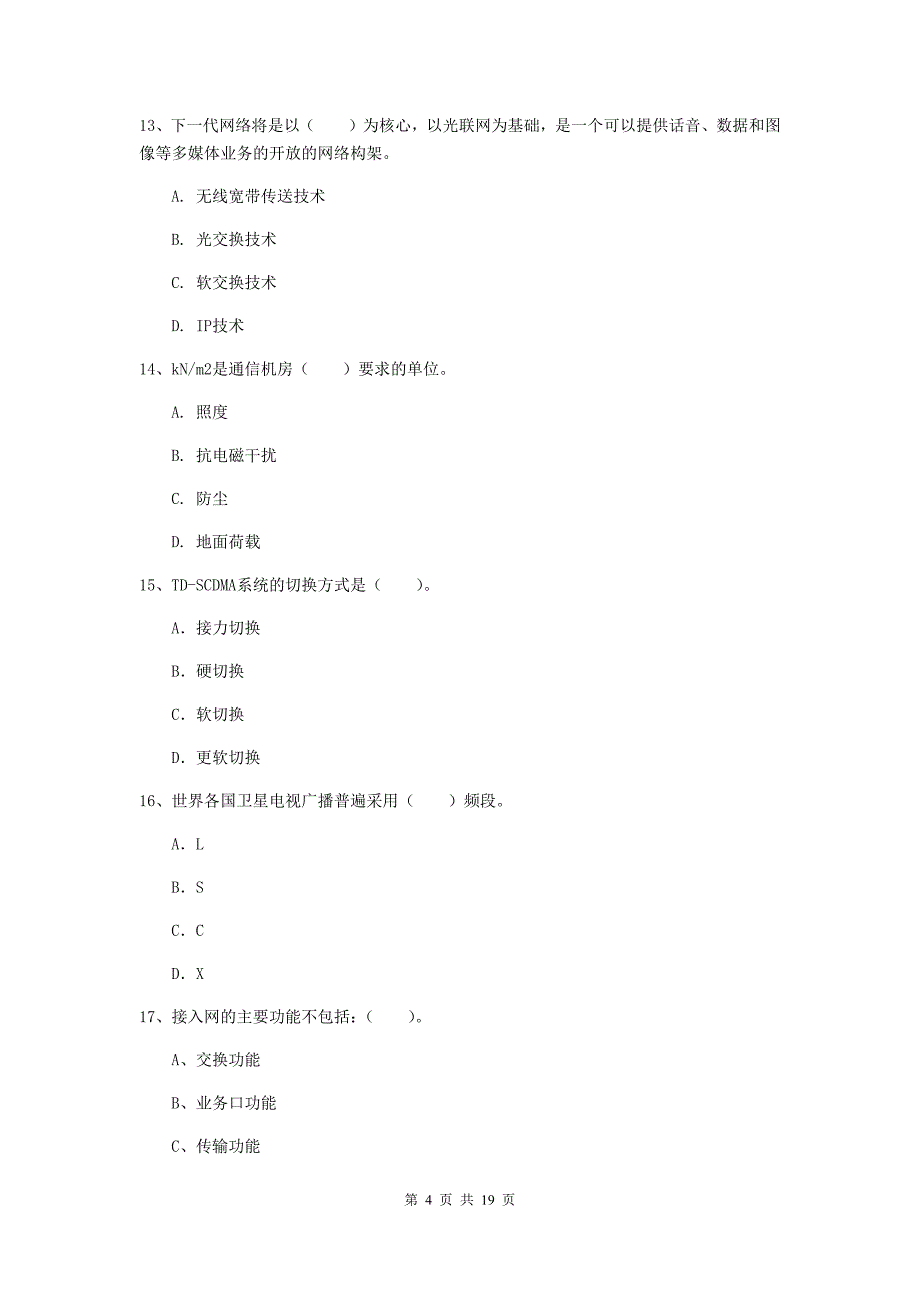 13、下一代网络将是以（　　）为核心，以光联网为基础，是一个可以提供话音、数据和图像等多媒体业务的开放的网络构架。

A. 无线宽带传送技术

B. 光交换技术

C. 软交换技术

D. IP技术

14、kN/m2是通信机房（　　）要求的单位。

A. 照度

B. 抗电磁干扰

C. 防尘

D. 地面荷载

15、TD-SCDMA系统的切换方式是（　　）。

A. 接力切换

B. 硬切换

C. 软切换

D. 更软切换

16、世界各国卫星电视广播普遍采用（　　）频段。

A. L

B. S

C. C

D. X

17、接入网的主要功能不包括：（　　）。

A、交换功能

B、业务口功能

C、传输功能

第 4 页 共 19 页